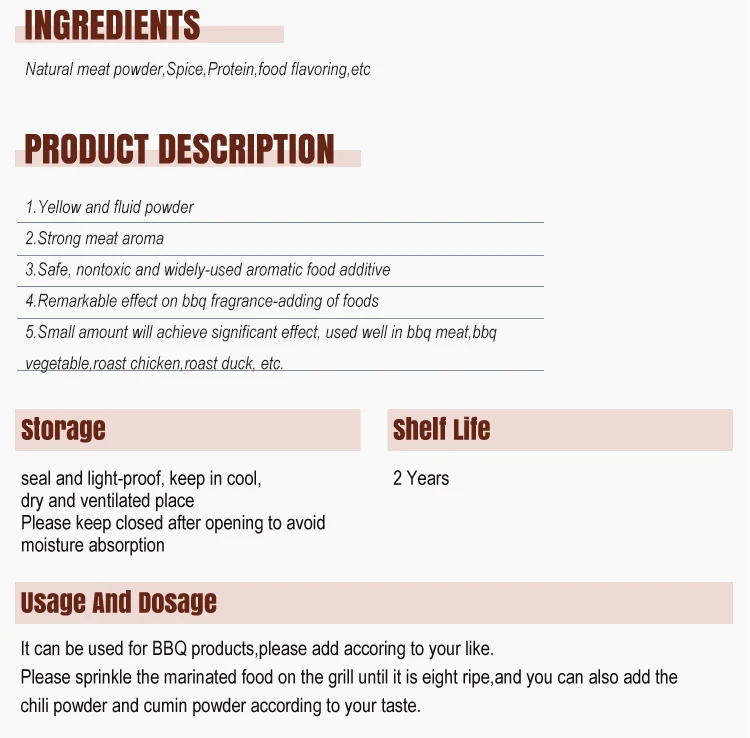 INGREDIENTS

Natural meat powder,Spice,Protein,food flavoring,etc

PRODUCT DESCRIPTION

1.Yellow and fluid powder

2.Strong meat aroma

3.Safe, nontoxic and widely-used aromatic food additive

4.Remarkable effect on bbq fragrance-adding of foods

5.Small amount will achieve significant effect, used well in bbq meat,bbq vegetable,roast chicken,roast duck, etc.

Storage

seal and light-proof, keep in cool,
dry and ventilated place
Please keep closed after opening to avoid moisture absorption

Shelf Life

2 Years

Usage And Dosage

It can be used for BBQ products,please add accoring to your like.
Please sprinkle the marinated food on the grill until it is eight ripe,and you can also add the chili powder and cumin powder according to your taste.